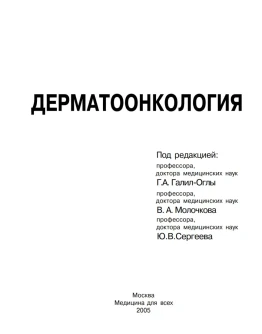 ДЕРМАТООНКОЛОГИЯ

Под редакцией:
профессора,
доктора медицинских наук
Г.А. Галил-Оглы
профессора,
доктора медицинских наук
В. А. Молочкова
профессора,
доктора медицинских наук
Ю.В.Сергеева

Москва
Медицина для всех
2005